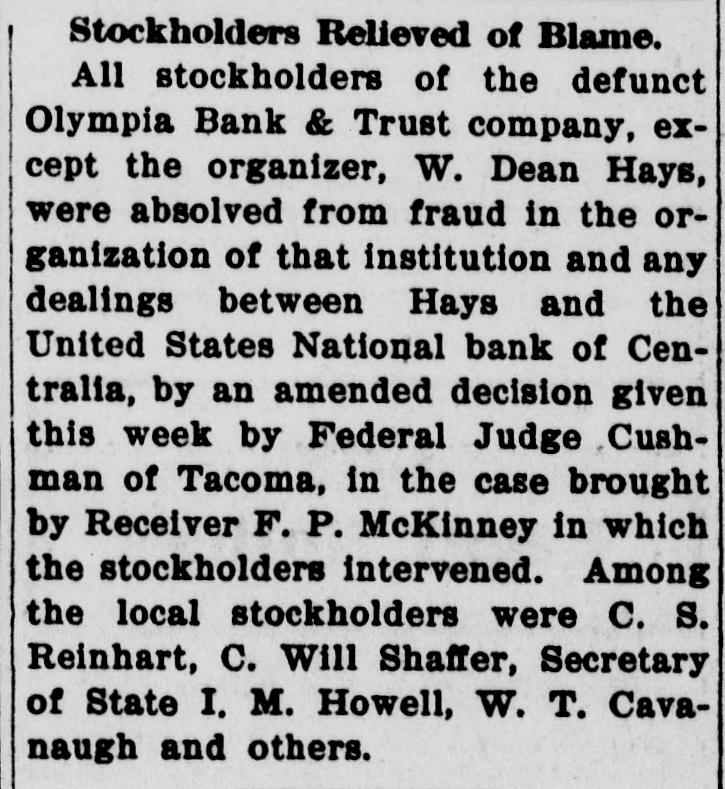 Stockholders Relieved of Blame.

All stockholders of the defunct Olympia Bank & Trust company, except the organizer, W. Dean Hays, were absolved from fraud in the organization of that institution and any dealings between Hays and the United States National bank of Centralia, by an amended decision given this week by Federal Judge Cushman of Tacoma, in the case brought by Receiver F. P. McKinney in which the stockholders intervened. Among the local stockholders were C. S. Reinhart, C. Will Shaffer, Secretary of State I. M. Howell, W. T. Cavanaugh and others.